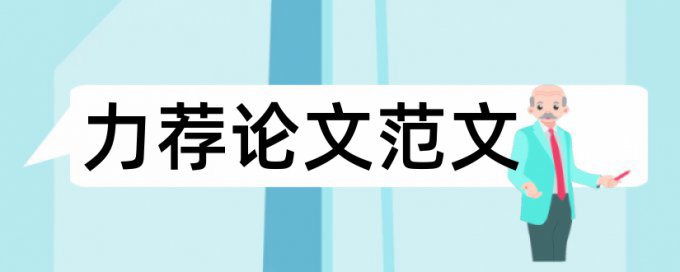 力荐论文范文